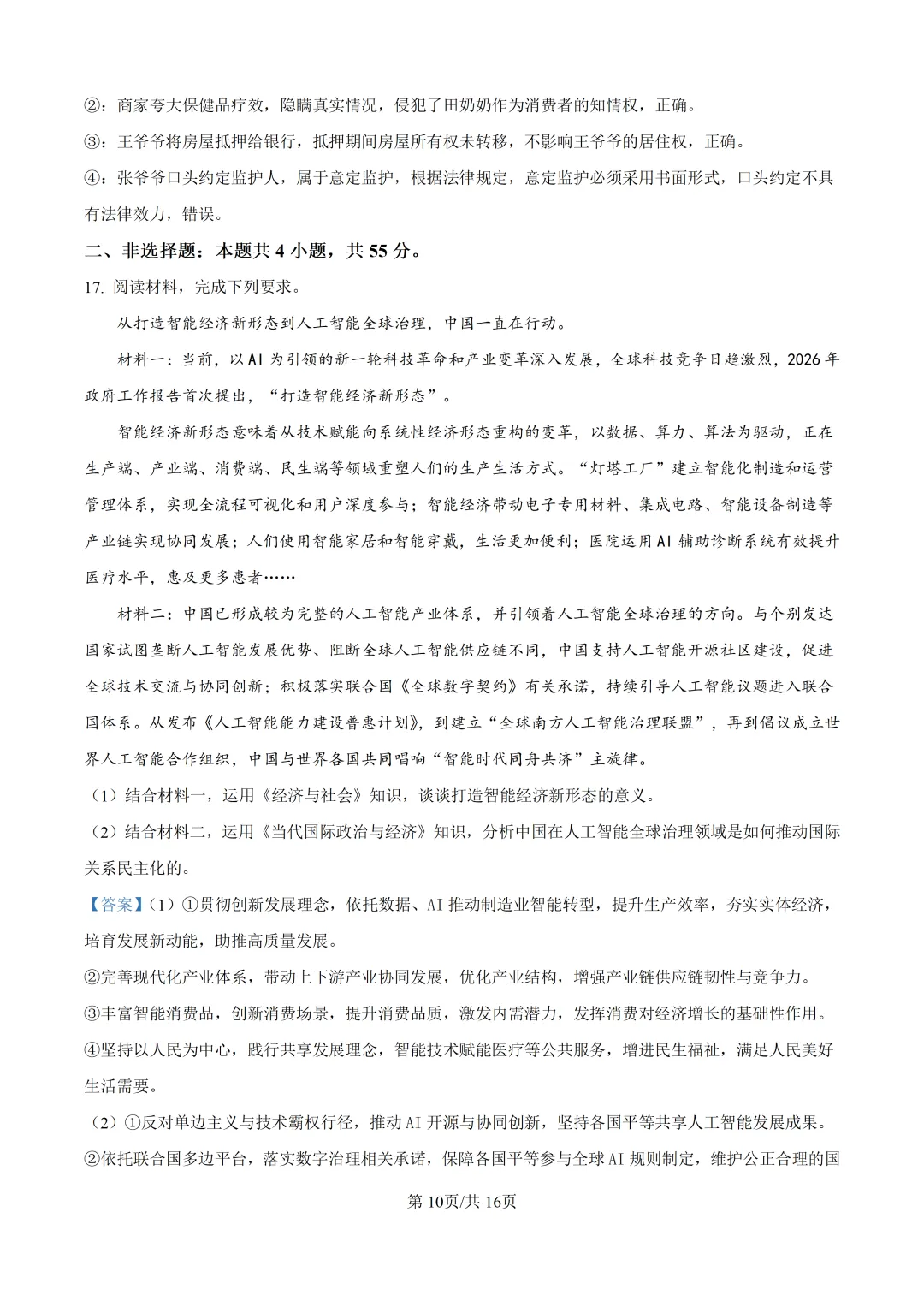 ②：商家夸大保健品疗效，隐瞒真实情况，侵犯了田奶奶作为消费者的知情权，正确。

③：王爷爷将房屋抵押给银行，抵押期间房屋所有权未转移，不影响王爷爷的居住权，正确。

④：张爷爷口头约定监护人，属于意定监护，根据法律规定，意定监护必须采用书面形式，口头约定不具有法律效力，错误。

二、非选择题：本题共4小题，共55分。

17.阅读材料，完成下列要求。

从打造智能经济新形态到人工智能全球治理，中国一直在行动。

材料一：当前，以AI为引领的新一轮科技革命和产业变革深入发展，全球科技竞争日趋激烈，2026年政府工作报告首次提出，“打造智能经济新形态”。

智能经济新形态意味着从技术赋能向系统性经济形态重构的变革，以数据、算力、算法为驱动，正在生产端、产业端、消费端、民生端等领域重塑人们的生产生活方式。“灯塔工厂”建立智能化制造和运营管理体系，实现全流程可视化和用户深度参与；智能经济带动电子专用材料、集成电路、智能设备制造等产业链实现协同发展；人们使用智能家居和智能穿戴，生活更加便利；医院运用AI辅助诊断系统有效提升医疗水平，惠及更多患者……

材料二：中国已形成较为完整的人工智能产业体系，并引领着人工智能全球治理的方向。与个别发达国家试图垄断人工智能发展优势、阻断全球人工智能供应链不同，中国支持人工智能开源社区建设，促进全球技术交流与协同创新；积极落实联合国《全球数字契约》有关承诺，持续引导人工智能议题进入联合国体系。从发布《人工智能能力建设普惠计划》，到建立“全球南方人工智能治理联盟”，再到倡议成立世界人工智能合作组织，中国与世界各国共同唱响“智能时代同舟共济”主旋律。

（1）结合材料一，运用《经济与社会》知识，谈谈打造智能经济新形态的意义。

（2）结合材料二，运用《当代国际政治与经济》知识，分析中国在人工智能全球治理领域是如何推动国际关系民主化的。

【答案】（1）①贯彻创新发展理念，依托数据、AI推动制造业智能转型，提升生产效率，夯实实体经济，培育发展新动能，助推高质量发展。

②完善现代化产业体系，带动上下游产业协同发展，优化产业结构，增强产业链供应链韧性与竞争力。

③丰富智能消费品，创新消费场景，提升消费品质，激发内需潜力，发挥消费对经济增长的基础性作用。

④坚持以人民为中心，践行共享发展理念，智能技术赋能医疗等公共服务，增进民生福祉，满足人民美好生活需要。

（2）①反对单边主义与技术霸权行径，推动AI开源与协同创新，坚持各国平等共享人工智能发展成果。

②依托联合国多边平台，落实数字治理相关承诺，保障各国平等参与全球AI规则制定，维护公正合理的国

第10页/共16页